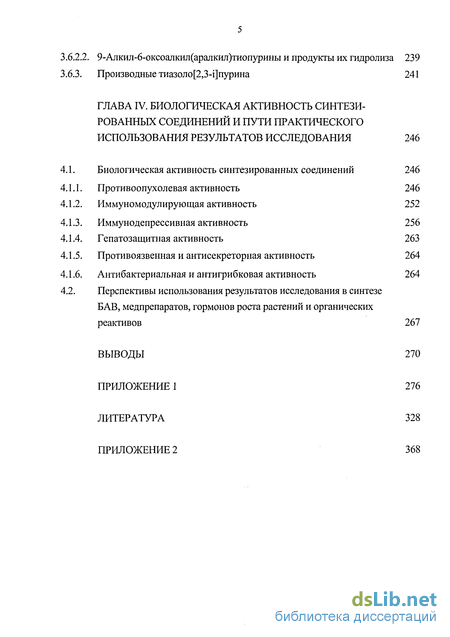 5

3.6.2.2. 9-Алкил-6-оксоалкил(аралкил)тиопурины и продукты их гидролиза 239
3.6.3. Производные тиазоло[2,3-i]пурина 241

ГЛАВА IV. БИОЛОГИЧЕСКАЯ АКТИВНОСТЬ СИНТЕЗИРОВАННЫХ СОЕДИНЕНИЙ И ПУТИ ПРАКТИЧЕСКОГО ИСПОЛЬЗОВАНИЯ РЕЗУЛЬТАТОВ ИССЛЕДОВАНИЯ 246

4.1. Биологическая активность синтезированных соединений 246
4.1.1. Противоопухолевая активность 246
4.1.2. Иммуномодулирующая активность 252
4.1.3. Иммунодепрессивная активность 256
4.1.4. Гепатозащитная активность 263
4.1.5. Противоязвенная и антисекреторная активность 264
4.1.6. Антибактериальная и антигрибковая активность 264
4.2. Перспективы использования результатов исследования в синтезе БАВ, медпрепаратов, гормонов роста растений и органических реактивов 267

ВЫВОДЫ 270

ПРИЛОЖЕНИЕ 1 276

ЛИТЕРАТУРА 328

ПРИЛОЖЕНИЕ 2 368

dsLib.net
библиотека диссертаций